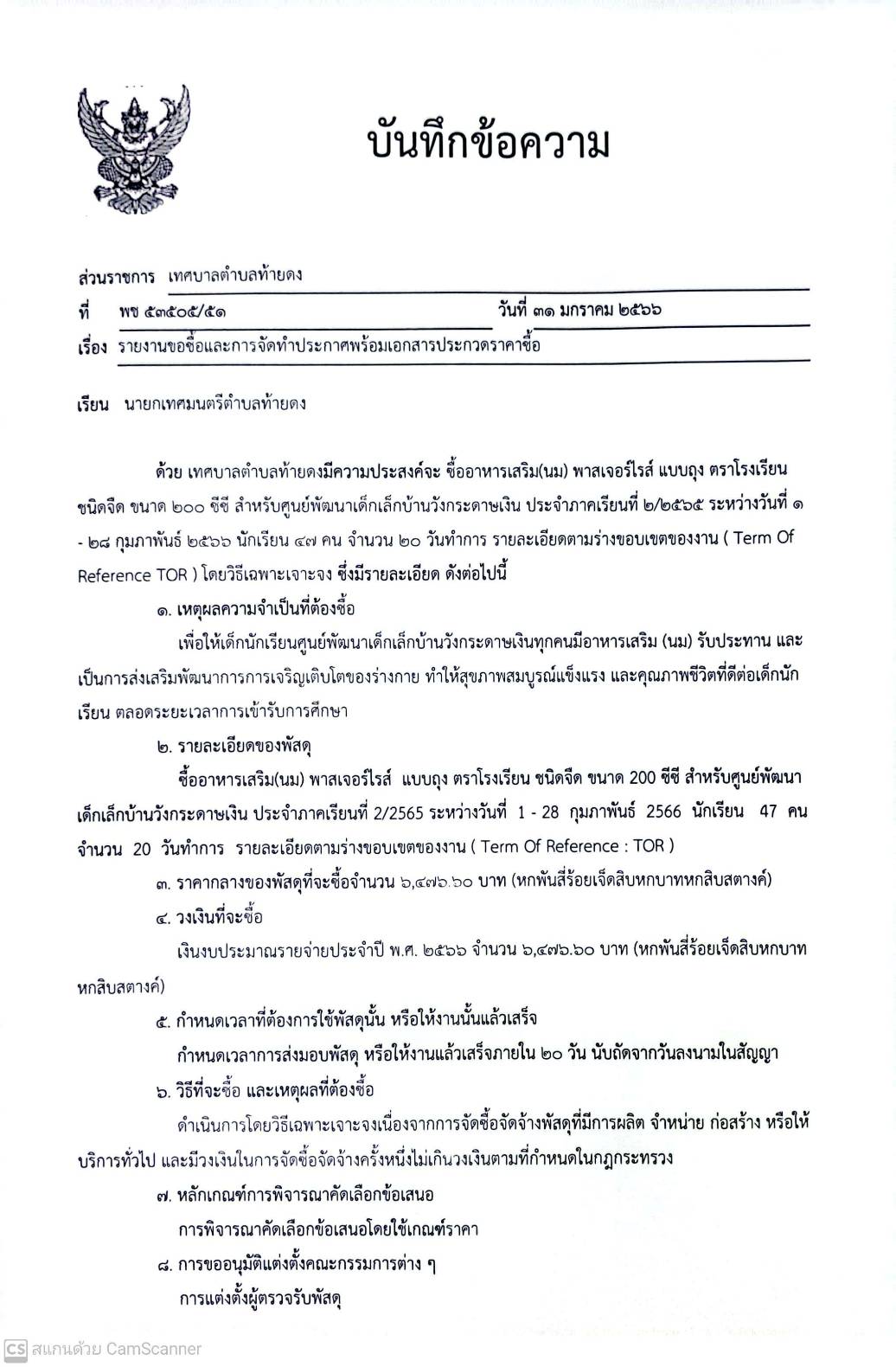 บันทึกข้อความ

ส่วนราชการ เทศบาลตำบลท้ายดง

ที่ พช ๕๓๕๐๕/๕๑ วันที่ ๓๑ มกราคม ๒๕๖๖

เรื่อง รายงานขอซื้อและการจัดทำประกาศพร้อมเอกสารประกวดราคาซื้อ

เรียน นายกเทศมนตรีตำบลท้ายดง

ด้วย เทศบาลตำบลท้ายดงมีความประสงค์จะ ซื้ออาหารเสริม(นม) พาสเจอร์ไรส์ แบบถุง ตราโรงเรียน ชนิดจืด ขนาด ๒๐๐ ซีซี สำหรับศูนย์พัฒนาเด็กเล็กบ้านวังกระดาษเงิน ประจำภาคเรียนที่ ๒/๒๕๖๕ ระหว่างวันที่ ๑ - ๒๘ กุมภาพันธ์ ๒๕๖๖ นักเรียน ๔๗ คน จำนวน ๒๐ วันทำการ รายละเอียดตามร่างขอบเขตของงาน ( Term Of Reference TOR ) โดยวิธีเฉพาะเจาะจง ซึ่งมีรายละเอียด ดังต่อไปนี้

๑. เหตุผลความจำเป็นที่ต้องซื้อ

เพื่อให้เด็กนักเรียนศูนย์พัฒนาเด็กเล็กบ้านวังกระดาษเงินทุกคนมีอาหารเสริม (นม) รับประทาน และเป็นการส่งเสริมพัฒนาการการเจริญเติบโตของร่างกาย ทำให้สุขภาพสมบูรณ์แข็งแรง และคุณภาพชีวิตที่ดีต่อเด็กนักเรียน ตลอดระยะเวลาการเข้ารับการศึกษา

๒. รายละเอียดของพัสดุ

ซื้ออาหารเสริม(นม) พาสเจอร์ไรส์ แบบถุง ตราโรงเรียน ชนิดจืด ขนาด 200 ซีซี สำหรับศูนย์พัฒนาเด็กเล็กบ้านวังกระดาษเงิน ประจำภาคเรียนที่ 2/2565 ระหว่างวันที่ 1 - 28 กุมภาพันธ์ 2566 นักเรียน 47 คน จำนวน 20 วันทำการ รายละเอียดตามร่างขอบเขตของงาน ( Term Of Reference : TOR )

๓. ราคากลางของพัสดุที่จะซื้อจำนวน ๖,๔๗๖.๖๐ บาท (หกพันสี่ร้อยเจ็ดสิบหกบาทหกสิบสตางค์)

๔. วงเงินที่จะซื้อ

เงินงบประมาณรายจ่ายประจำปี พ.ศ. ๒๕๖๖ จำนวน ๖,๔๗๖.๖๐ บาท (หกพันสี่ร้อยเจ็ดสิบหกบาทหกสิบสตางค์)

๕. กำหนดเวลาที่ต้องการใช้พัสดุนั้น หรือให้งานนั้นแล้วเสร็จ

กำหนดเวลาการส่งมอบพัสดุ หรือให้งานแล้วเสร็จภายใน ๒๐ วัน นับถัดจากวันลงนามในสัญญา

๖. วิธีที่จะซื้อ และเหตุผลที่ต้องซื้อ

ดำเนินการโดยวิธีเฉพาะเจาะจงเนื่องจากการจัดซื้อจัดจ้างพัสดุที่มีการผลิต จำหน่าย ก่อสร้าง หรือให้บริการทั่วไป และมีวงเงินในการจัดซื้อจัดจ้างครั้งหนึ่งไม่เกินวงเงินตามที่กำหนดในกฎกระทรวง

๗. หลักเกณฑ์การพิจารณาคัดเลือกข้อเสนอ

การพิจารณาคัดเลือกข้อเสนอโดยใช้เกณฑ์ราคา

๘. การขออนุมัติแต่งตั้งคณะกรรมการต่าง ๆ

การแต่งตั้งผู้ตรวจรับพัสดุ

CS สแกนด้วย CamScanner